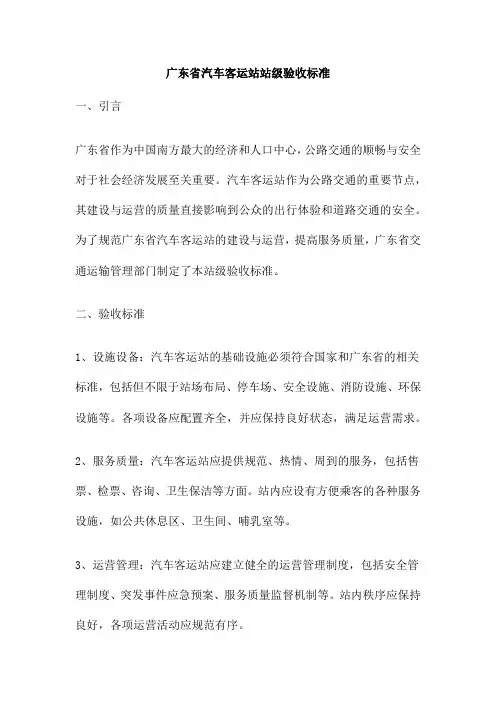 广东省汽车客运站站级验收标准

一、引言

广东省作为中国南方最大的经济和人口中心，公路交通的顺畅与安全对于社会经济发展至关重要。汽车客运站作为公路交通的重要节点，其建设与运营的质量直接影响到公众的出行体验和道路交通的安全。为了规范广东省汽车客运站的建设与运营，提高服务质量，广东省交通运输管理部门制定了本站级验收标准。

二、验收标准

1、设施设备：汽车客运站的基础设施必须符合国家和广东省的相关标准，包括但不限于站场布局、停车场、安全设施、消防设施、环保设施等。各项设备应配置齐全，并应保持良好状态，满足运营需求。

2、服务质量：汽车客运站应提供规范、热情、周到的服务，包括售票、检票、咨询、卫生保洁等方面。站内应设有方便乘客的各种服务设施，如公共休息区、卫生间、哺乳室等。

3、运营管理：汽车客运站应建立健全的运营管理制度，包括安全管理制度、突发事件应急预案、服务质量监督机制等。站内秩序应保持良好，各项运营活动应规范有序。